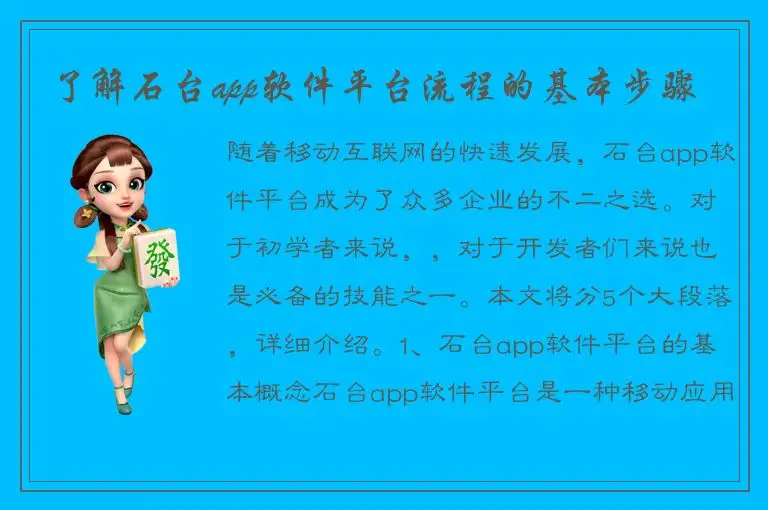 了解石台app软件平台流程的基本步骤

發

随着移动互联网的快速发展，石台app软件平台成为了众多企业的不二之选。对于初学者来说，，对于开发者们来说也是必备的技能之一。本文将分5个大段落，详细介绍。1、石台app软件平台的基本概念石台app软件平台是一种移动应用